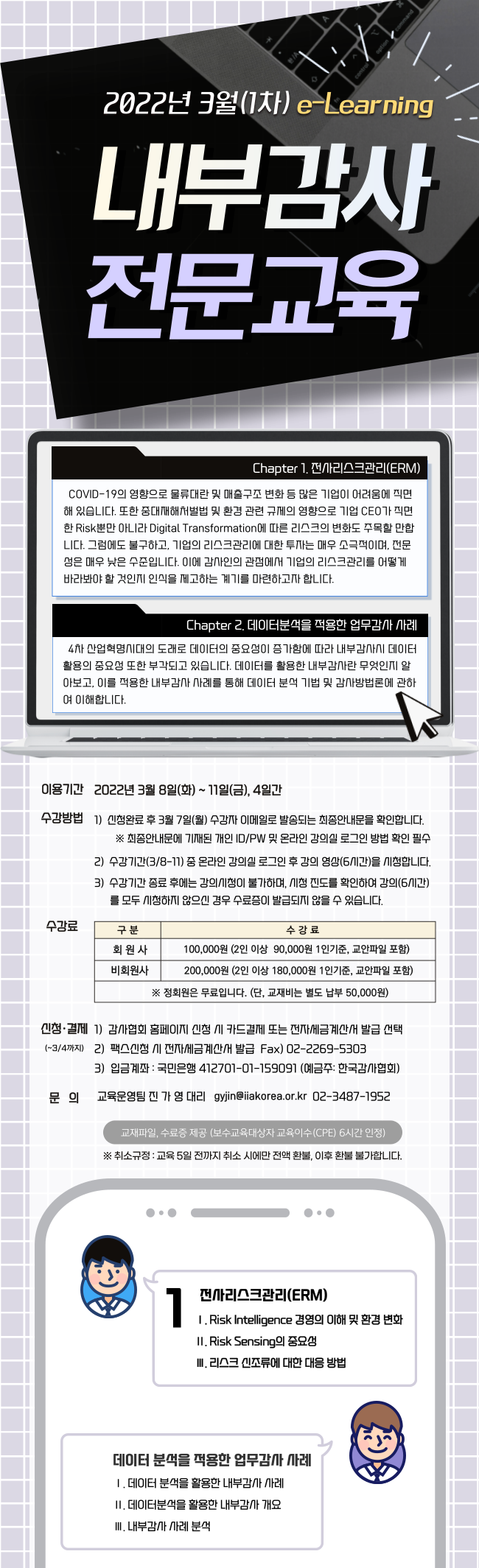 2022년 3월(1차) e-Learning

내부감사 전문교육

Chapter 1. 전사리스크관리(ERM)

COVID-19의 영향으로 물류대란 및 매출구조 변화 등 많은 기업이 어려움에 직면해 있습니다. 또한 중대재해처벌법 및 환경 관련 규제의 영향으로 기업 CEO가 직면한 Risk뿐만 아니라 Digital Transformation에 따른 리스크의 변화도 주목할 만합니다. 그럼에도 불구하고, 기업의 리스크관리에 대한 투자는 매우 소극적이며, 전문성은 매우 낮은 수준입니다. 이에 감사인의 관점에서 기업의 리스크관리를 어떻게 바라봐야 할 것인지 인식을 제고하는 계기를 마련하고자 합니다.

Chapter 2. 데이터분석을 적용한 업무감사 사례

4차 산업혁명시대의 도래로 데이터의 중요성이 증가함에 따라 내부감사시 데이터 활용의 중요성 또한 부각되고 있습니다. 데이터를 활용한 내부감사란 무엇인지 알아보고, 이를 적용한 내부감사 사례를 통해 데이터 분석 기법 및 감사방법론에 관하여 이해합니다.

이용기간 2022년 3월 8일(화) ~ 11일(금), 4일간

수강방법 1) 신청완료 후 3월 7일(월) 수강자 이메일로 발송되는 최종안내문을 확인합니다.
※ 최종안내문에 기재된 개인 ID/PW 및 온라인 강의실 로그인 방법 확인 필수
2) 수강기간(3/8-11) 중 온라인 강의실 로그인 후 강의 영상(6시간)을 시청합니다.
3) 수강기간 종료 후에는 강의시청이 불가하며, 시청 진도를 확인하여 강의(6시간)를 모두 시청하지 않으신 경우 수료증이 발급되지 않을 수 있습니다.

수강료

| 구 분 | 수 강 료 |
|---|---|
| 회 원 사 | 100,000원 (2인 이상 90,000원 1인기준, 교안파일 포함) |
| 비회원사 | 200,000원 (2인 이상 180,000원 1인기준, 교안파일 포함) |
| ※ 정회원은 무료입니다. (단, 교재비는 별도 납부 50,000원) | |

신청·결제 (~3/4까지) 1) 감사협회 홈페이지 신청 시 카드결제 또는 전자세금계산서 발급 선택
2) 팩스신청 시 전자세금계산서 발급 Fax) 02-2269-5303
3) 입금계좌 : 국민은행 412701-01-159091 (예금주: 한국감사협회)

문 의 교육운영팀 진 가 영 대리 gyjin@iiakorea.or.kr 02-3487-1952

교재파일, 수료증 제공 (보수교육대상자 교육이수(CPE) 6시간 인정)
※ 취소규정 : 교육 5일 전까지 취소 시에만 전액 환불, 이후 환불 불가합니다.

1 전사리스크관리(ERM)
Ⅰ. Risk Intelligence 경영의 이해 및 환경 변화
Ⅱ. Risk Sensing의 중요성
Ⅲ. 리스크 신조류에 대한 대응 방법

데이터 분석을 적용한 업무감사 사례
Ⅰ. 데이터 분석을 활용한 내부감사 사례
Ⅱ. 데이터분석을 활용한 내부감사 개요
Ⅲ. 내부감사 사례 분석